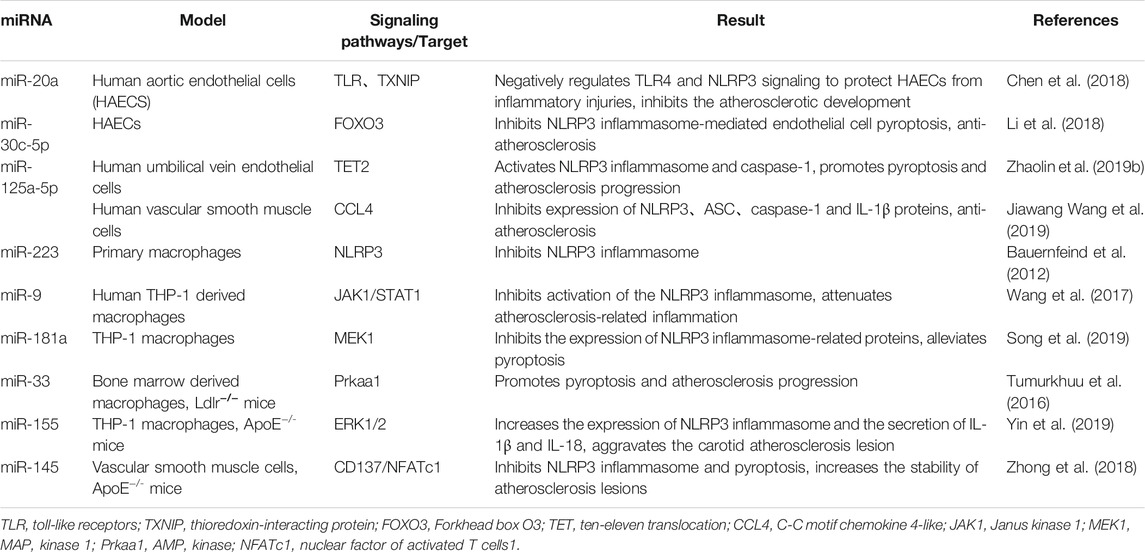 | miRNA | Model | Signaling pathways/Target | Result | References |
|---|---|---|---|---|
| miR-20a | Human aortic endothelial cells (HAECS) | TLR、TXNIP | Negatively regulates TLR4 and NLRP3 signaling to protect HAECs from inflammatory injuries, inhibits the atherosclerotic development | Chen et al. (2018) |
| miR-30c-5p | HAECs | FOXO3 | Inhibits NLRP3 inflammasome-mediated endothelial cell pyroptosis, anti-atherosclerosis | Li et al. (2018) |
| miR-125a-5p | Human umbilical vein endothelial cells | TET2 | Activates NLRP3 inflammasome and caspase-1, promotes pyroptosis and atherosclerosis progression | Zhaolin et al. (2019b) |
| | Human vascular smooth muscle cells | CCL4 | Inhibits expression of NLRP3、ASC、caspase-1 and IL-1β proteins, anti-atherosclerosis | Jiawang Wang et al. (2019) |
| miR-223 | Primary macrophages | NLRP3 | Inhibits NLRP3 inflammasome | Bauernfeind et al. (2012) |
| miR-9 | Human THP-1 derived macrophages | JAK1/STAT1 | Inhibits activation of the NLRP3 inflammasome, attenuates atherosclerosis-related inflammation | Wang et al. (2017) |
| miR-181a | THP-1 macrophages | MEK1 | Inhibits the expression of NLRP3 inflammasome-related proteins, alleviates pyroptosis | Song et al. (2019) |
| miR-33 | Bone marrow derived macrophages, Ldlr$^{-/-}$ mice | Prkaa1 | Promotes pyroptosis and atherosclerosis progression | Tumurkhuu et al. (2016) |
| miR-155 | THP-1 macrophages, ApoE$^{-/-}$ mice | ERK1/2 | Increases the expression of NLRP3 inflammasome and the secretion of IL-1β and IL-18, aggravates the carotid atherosclerosis lesion | Yin et al. (2019) |
| miR-145 | Vascular smooth muscle cells, ApoE$^{-/-}$ mice | CD137/NFATc1 | Inhibits NLRP3 inflammasome and pyroptosis, increases the stability of atherosclerosis lesions | Zhong et al. (2018) |

TLR, toll-like receptors; TXNIP, thioredoxin-interacting protein; FOXO3, Forkhead box O3; TET, ten-eleven translocation; CCL4, C-C motif chemokine 4-like; JAK1, Janus kinase 1; MEK1, MAP, kinase 1; Prkaa1, AMP, kinase; NFATc1, nuclear factor of activated T cells1.